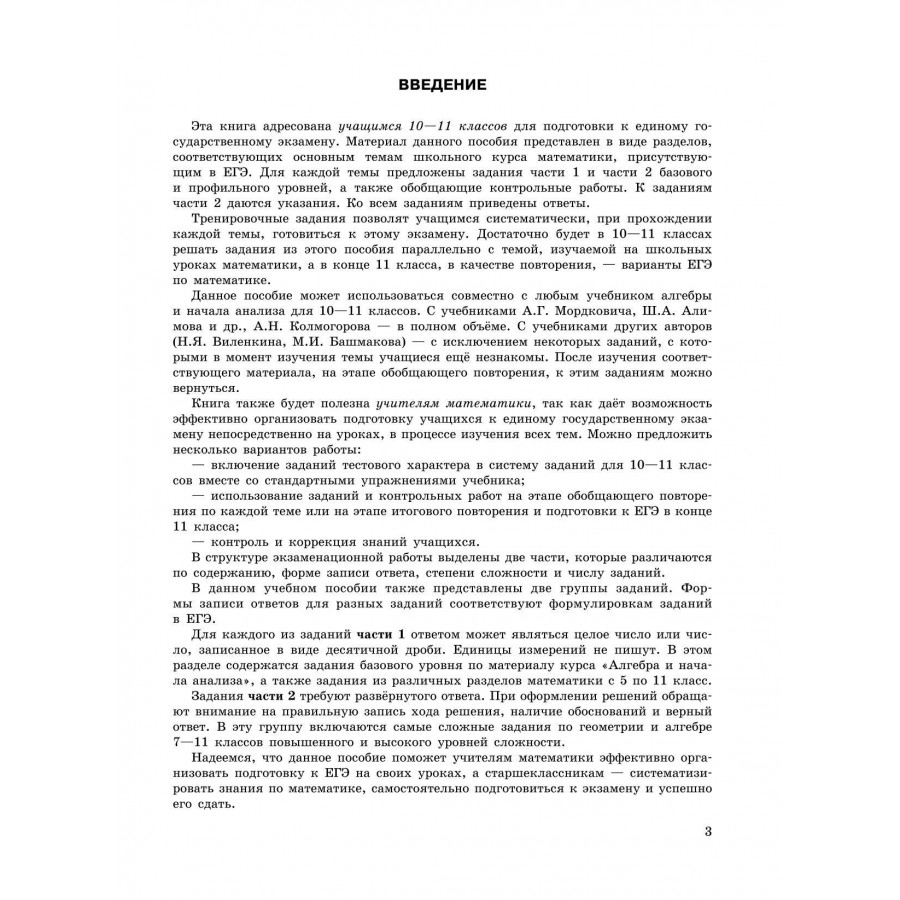 ВВЕДЕНИЕ

Эта книга адресована учащимся 10—11 классов для подготовки к единому государственному экзамену. Материал данного пособия представлен в виде разделов, соответствующих основным темам школьного курса математики, присутствующим в ЕГЭ. Для каждой темы предложены задания части 1 и части 2 базового и профильного уровней, а также обобщающие контрольные работы. К заданиям части 2 даются указания. Ко всем заданиям приведены ответы.

Тренировочные задания позволят учащимся систематически, при прохождении каждой темы, готовиться к этому экзамену. Достаточно будет в 10—11 классах решать задания из этого пособия параллельно с темой, изучаемой на школьных уроках математики, а в конце 11 класса, в качестве повторения, — варианты ЕГЭ по математике.

Данное пособие может использоваться совместно с любым учебником алгебры и начала анализа для 10—11 классов. С учебниками А.Г. Мордковича, Ш.А. Алимова и др., А.Н. Колмогорова — в полном объёме. С учебниками других авторов (Н.Я. Виленкина, М.И. Башмакова) — с исключением некоторых заданий, с которыми в момент изучения темы учащиеся ещё незнакомы. После изучения соответствующего материала, на этапе обобщающего повторения, к этим заданиям можно вернуться.

Книга также будет полезна учителям математики, так как даёт возможность эффективно организовать подготовку учащихся к единому государственному экзамену непосредственно на уроках, в процессе изучения всех тем. Можно предложить несколько вариантов работы:

— включение заданий тестового характера в систему заданий для 10—11 классов вместе со стандартными упражнениями учебника;

— использование заданий и контрольных работ на этапе обобщающего повторения по каждой теме или на этапе итогового повторения и подготовки к ЕГЭ в конце 11 класса;

— контроль и коррекция знаний учащихся.

В структуре экзаменационной работы выделены две части, которые различаются по содержанию, форме записи ответа, степени сложности и числу заданий.

В данном учебном пособии также представлены две группы заданий. Формы записи ответов для разных заданий соответствуют формулировкам заданий в ЕГЭ.

Для каждого из заданий части 1 ответом может являться целое число или число, записанное в виде десятичной дроби. Единицы измерений не пишут. В этом разделе содержатся задания базового уровня по материалу курса «Алгебра и начала анализа», а также задания из различных разделов математики с 5 по 11 класс.

Задания части 2 требуют развёрнутого ответа. При оформлении решений обращают внимание на правильную запись хода решения, наличие обоснований и верный ответ. В эту группу включаются самые сложные задания по геометрии и алгебре 7—11 классов повышенного и высокого уровней сложности.

Надеемся, что данное пособие поможет учителям математики эффективно организовать подготовку к ЕГЭ на своих уроках, а старшеклассникам — систематизировать знания по математике, самостоятельно подготовиться к экзамену и успешно его сдать.

3